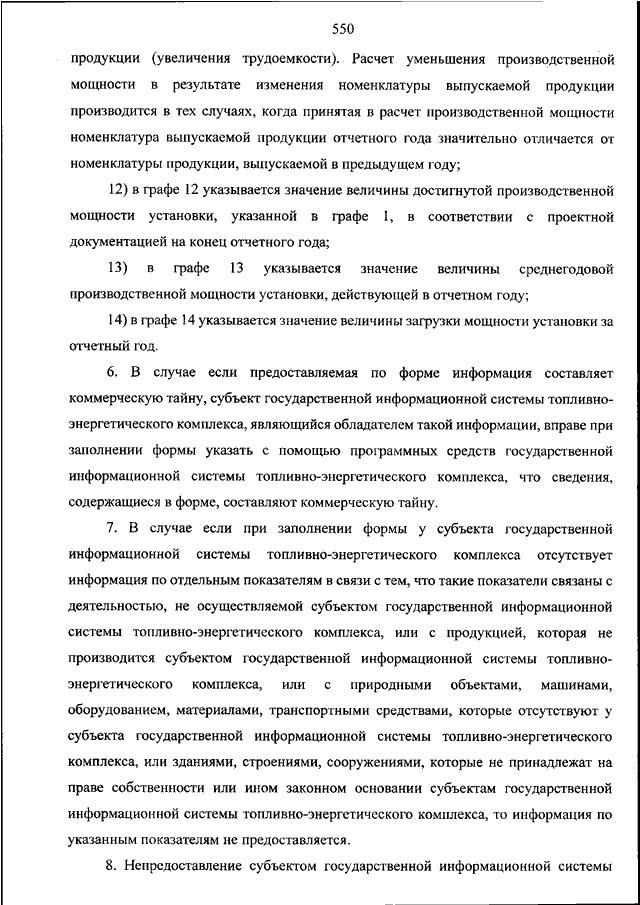 550

продукции (увеличения трудоемкости). Расчет уменьшения производственной мощности в результате изменения номенклатуры выпускаемой продукции производится в тех случаях, когда принятая в расчет производственной мощности номенклатура выпускаемой продукции отчетного года значительно отличается от номенклатуры продукции, выпускаемой в предыдущем году;

12) в графе 12 указывается значение величины достигнутой производственной мощности установки, указанной в графе 1, в соответствии с проектной документацией на конец отчетного года;

13) в графе 13 указывается значение величины среднегодовой производственной мощности установки, действующей в отчетном году;

14) в графе 14 указывается значение величины загрузки мощности установки за отчетный год.

6. В случае если предоставляемая по форме информация составляет коммерческую тайну, субъект государственной информационной системы топливно-энергетического комплекса, являющийся обладателем такой информации, вправе при заполнении формы указать с помощью программных средств государственной информационной системы топливно-энергетического комплекса, что сведения, содержащиеся в форме, составляют коммерческую тайну.

7. В случае если при заполнении формы у субъекта государственной информационной системы топливно-энергетического комплекса отсутствует информация по отдельным показателям в связи с тем, что такие показатели связаны с деятельностью, не осуществляемой субъектом государственной информационной системы топливно-энергетического комплекса, или с продукцией, которая не производится субъектом государственной информационной системы топливно-энергетического комплекса, или с природными объектами, машинами, оборудованием, материалами, транспортными средствами, которые отсутствуют у субъекта государственной информационной системы топливно-энергетического комплекса, или зданиями, строениями, сооружениями, которые не принадлежат на праве собственности или ином законном основании субъектам государственной информационной системы топливно-энергетического комплекса, то информация по указанным показателям не предоставляется.

8. Непредоставление субъектом государственной информационной системы